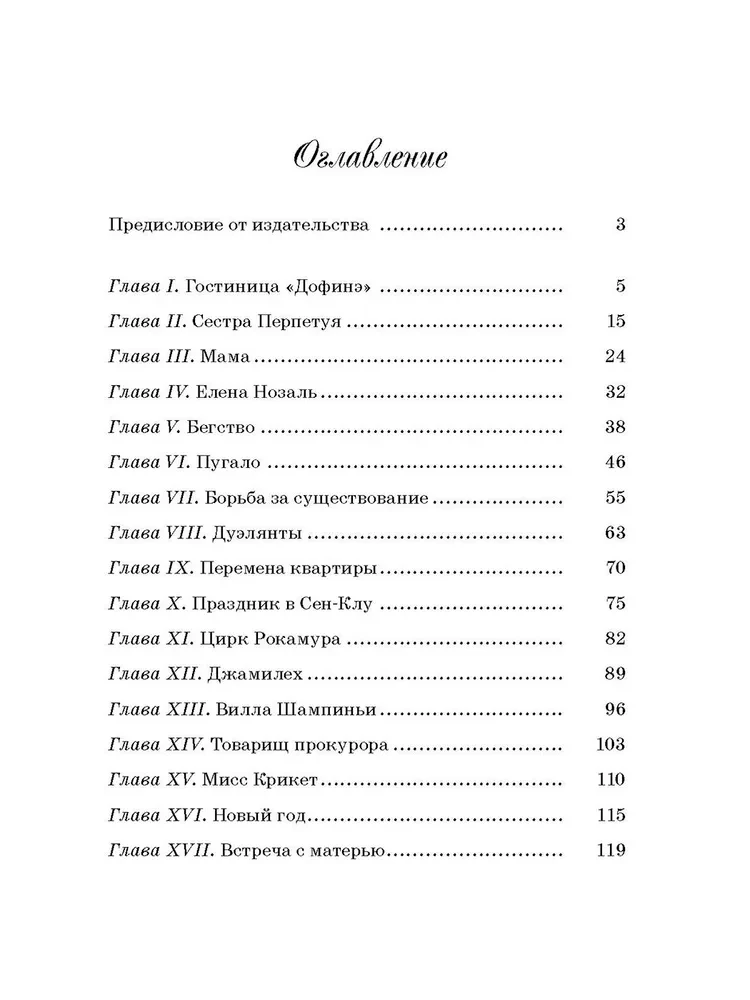 Оглавление

Предисловие от издательства ........................... 3

Глава I. Гостиница «Дофинэ» ........................... 5
Глава II. Сестра Перпетуя ........................... 15
Глава III. Мама ........................... 24
Глава IV. Елена Нозаль ........................... 32
Глава V. Бегство ........................... 38
Глава VI. Пугало ........................... 46
Глава VII. Борьба за существование ........................... 55
Глава VIII. Дуэлянты ........................... 63
Глава IX. Перемена квартиры ........................... 70
Глава X. Праздник в Сен-Клу ........................... 75
Глава XI. Цирк Рокамура ........................... 82
Глава XII. Джамилех ........................... 89
Глава XIII. Вилла Шампиньи ........................... 96
Глава XIV. Товарищ прокурора ........................... 103
Глава XV. Мисс Крикет ........................... 110
Глава XVI. Новый год ........................... 115
Глава XVII. Встреча с матерью ........................... 119